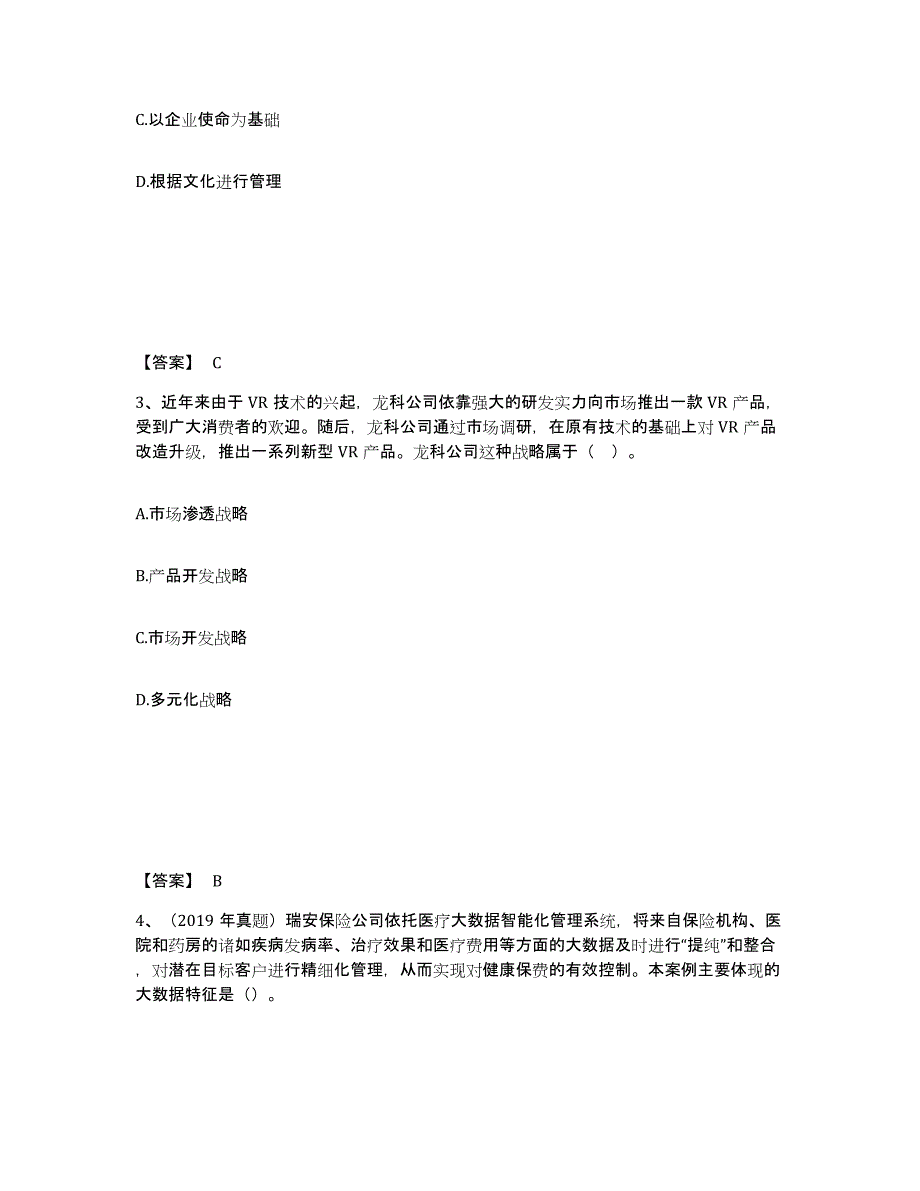 C.以企业使命为基础

D.根据文化进行管理

【答案】 C

3、近年来由于 VR 技术的兴起，龙科公司依靠强大的研发实力向市场推出一款 VR 产品，受到广大消费者的欢迎。随后，龙科公司通过市场调研，在原有技术的基础上对 VR 产品改造升级，推出一系列新型 VR 产品。龙科公司这种战略属于（ ）。

A.市场渗透战略

B.产品开发战略

C.市场开发战略

D.多元化战略

【答案】 B

4、（2019 年真题）瑞安保险公司依托医疗大数据智能化管理系统，将来自保险机构、医院和药房的诸如疾病发病率、治疗效果和医疗费用等方面的大数据及时进行“提纯”和整合，对潜在目标客户进行精细化管理，从而实现对健康保费的有效控制。本案例主要体现的大数据特征是（）。